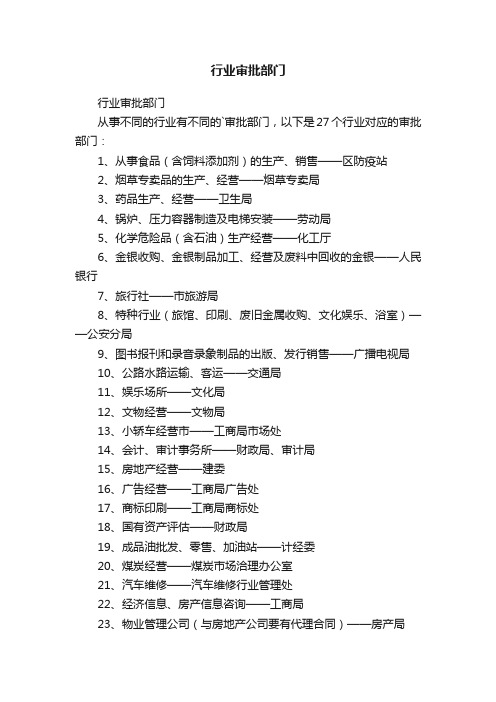 行业审批部门

行业审批部门

从事不同的行业有不同的`审批部门，以下是27个行业对应的审批部门：

1、从事食品（含饲料添加剂）的生产、销售——区防疫站

2、烟草专卖品的生产、经营——烟草专卖局

3、药品生产、经营——卫生局

4、锅炉、压力容器制造及电梯安装——劳动局

5、化学危险品（含石油）生产经营——化工厅

6、金银收购、金银制品加工、经营及废料中回收的金银——人民银行

7、旅行社——市旅游局

8、特种行业（旅馆、印刷、废旧金属收购、文化娱乐、浴室）——公安分局

9、图书报刊和录音录象制品的出版、发行销售——广播电视局

10、公路水路运输、客运——交通局

11、娱乐场所——文化局

12、文物经营——文物局

13、小轿车经营市——工商局市场处

14、会计、审计事务所——财政局、审计局

15、房地产经营——建委

16、广告经营——工商局广告处

17、商标印刷——工商局商标处

18、国有资产评估——财政局

19、成品油批发、零售、加油站——计经委

20、煤炭经营——煤炭市场治理办公室

21、汽车维修——汽车维修行业管理处

22、经济信息、房产信息咨询——工商局

23、物业管理公司（与房地产公司要有代理合同）——房产局